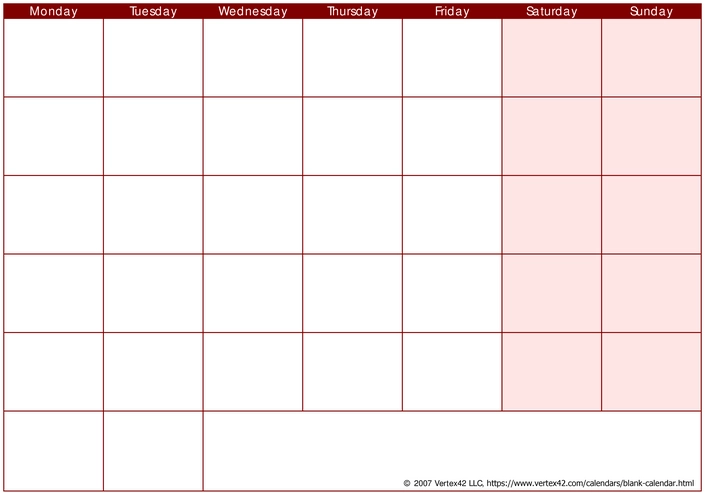 | Monday | Tuesday | Wednesday | Thursday | Friday | Saturday | Sunday |
|---|---|---|---|---|---|---|
| | | | | | | |
| | | | | | | |
| | | | | | | |
| | | | | | | |
| | | | | | | |
| | | | | | | |

© 2007 Vertex42 LLC, https://www.vertex42.com/calendars/blank-calendar.html